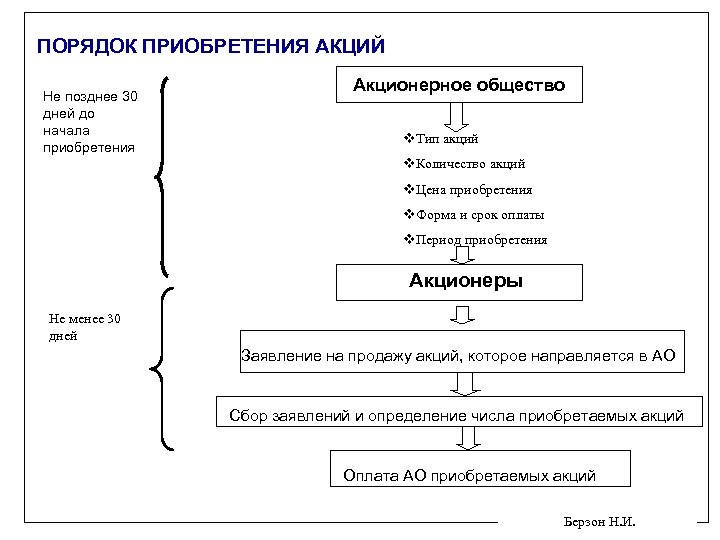 ПОРЯДОК ПРИОБРЕТЕНИЯ АКЦИЙ

Не позднее 30 дней до начала приобретения

Акционерное общество

❖Тип акций
❖Количество акций
❖Цена приобретения
❖Форма и срок оплаты
❖Период приобретения

Акционеры

Не менее 30 дней

Заявление на продажу акций, которое направляется в АО

Сбор заявлений и определение числа приобретаемых акций

Оплата АО приобретаемых акций

Берзон Н.И.